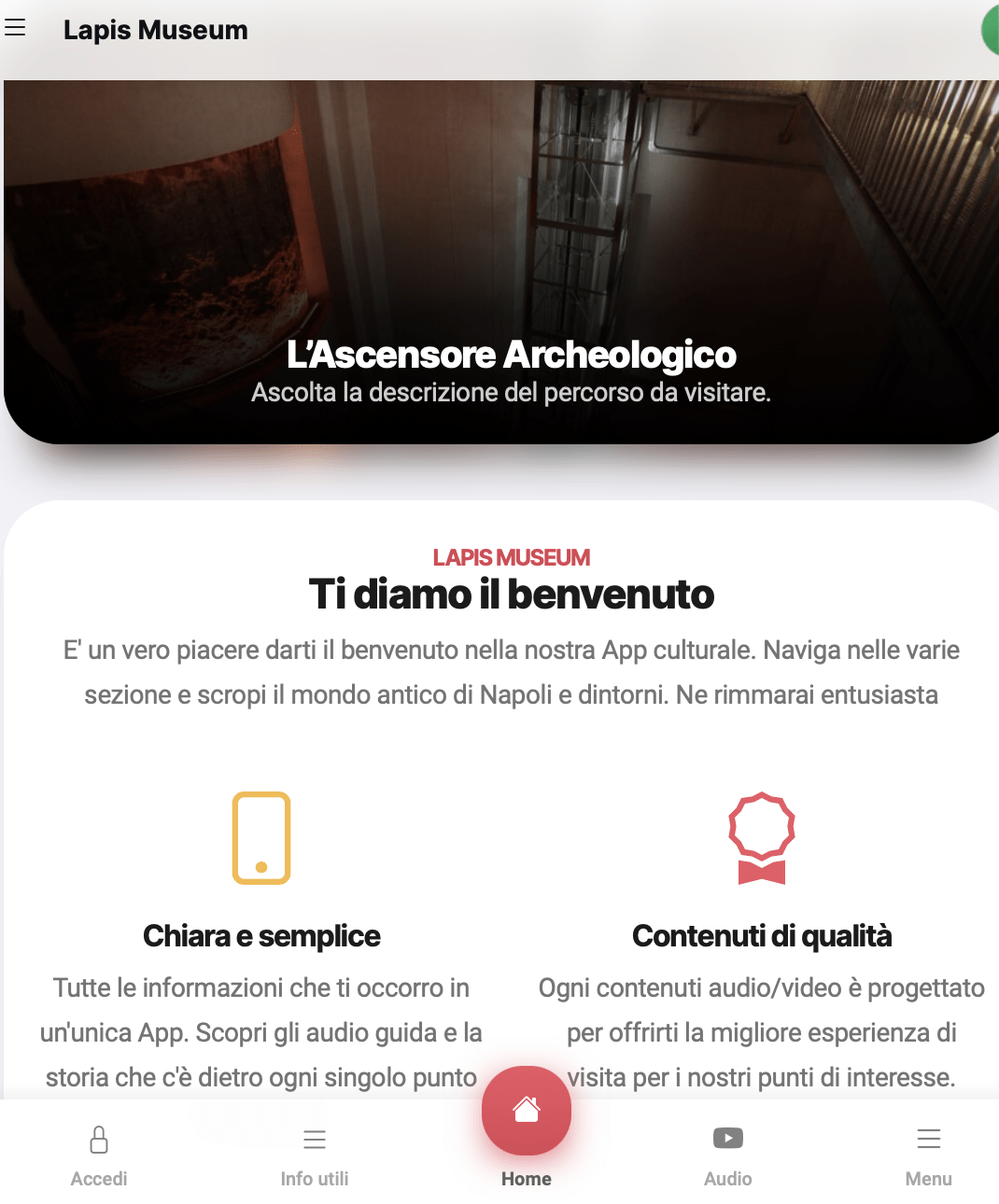 Lapis Museum

L'Ascensore Archeologico
Ascolta la descrizione del percorso da visitare.

LAPIS MUSEUM
Ti diamo il benvenuto
E' un vero piacere darti il benvenuto nella nostra App culturale. Naviga nelle varie sezione e scropi il mondo antico di Napoli e dintorni. Ne rimmarai entusiasta

Chiara e semplice
Tutte le informazioni che ti occorro in un'unica App. Scopri gli audio guida e la storia che c'è dietro ogni singolo punto

Contenuti di qualità
Ogni contenuti audio/video è progettato per offrirti la migliore esperienza di visita per i nostri punti di interesse.

Accedi
Info utili
Home
Audio
Menu